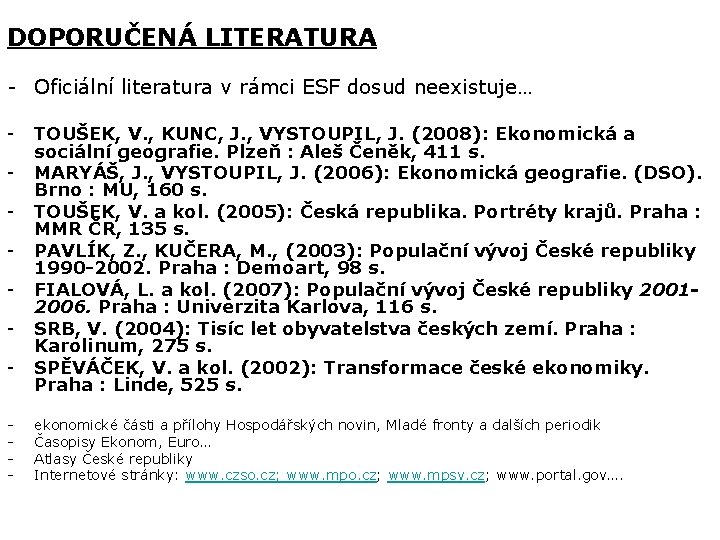 DOPORUČENÁ LITERATURA

- Oficiální literatura v rámci ESF dosud neexistuje…

- TOUŠEK, V., KUNC, J., VYSTOUPIL, J. (2008): Ekonomická a sociální geografie. Plzeň : Aleš Čeněk, 411 s.
- MARYÁŠ, J., VYSTOUPIL, J. (2006): Ekonomická geografie. (DSO). Brno : MU, 160 s.
- TOUŠEK, V. a kol. (2005): Česká republika. Portréty krajů. Praha : MMR ČR, 135 s.
- PAVLÍK, Z., KUČERA, M., (2003): Populační vývoj České republiky 1990-2002. Praha : Demoart, 98 s.
- FIALOVÁ, L. a kol. (2007): Populační vývoj České republiky 2001-2006. Praha : Univerzita Karlova, 116 s.
- SRB, V. (2004): Tisíc let obyvatelstva českých zemí. Praha : Karolinum, 275 s.
- SPĚVÁČEK, V. a kol. (2002): Transformace české ekonomiky. Praha : Linde, 525 s.

- ekonomické části a přílohy Hospodářských novin, Mladé fronty a dalších periodik
- Časopisy Ekonom, Euro…
- Atlasy České republiky
- Internetové stránky: www.czso.cz; www.mpo.cz; www.mpsv.cz; www.portal.gov….